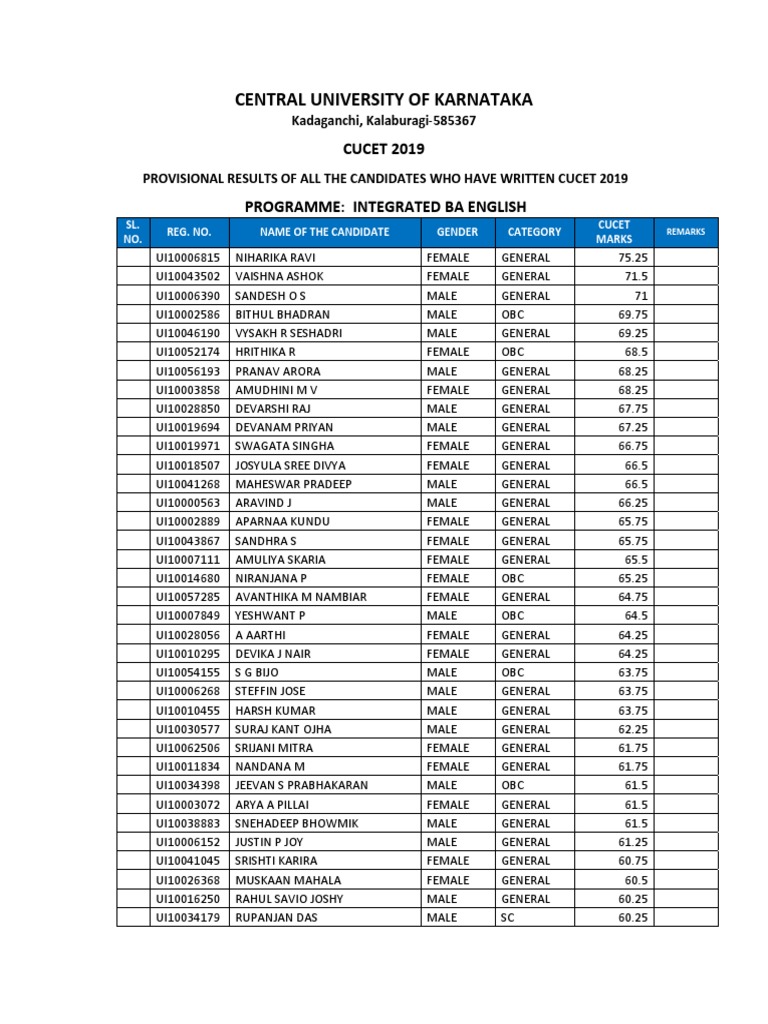 CENTRAL UNIVERSITY OF KARNATAKA

Kadaganchi, Kalaburagi-585367

CUCET 2019

PROVISIONAL RESULTS OF ALL THE CANDIDATES WHO HAVE WRITTEN CUCET 2019

PROGRAMME: INTEGRATED BA ENGLISH

| SL. NO. | REG. NO. | NAME OF THE CANDIDATE | GENDER | CATEGORY | CUCET MARKS | REMARKS |
|---|---|---|---|---|---|---|
| | UI10006815 | NIHARIKA RAVI | FEMALE | GENERAL | 75.25 | |
| | UI10043502 | VAISHNA ASHOK | FEMALE | GENERAL | 71.5 | |
| | UI10006390 | SANDESH O S | MALE | GENERAL | 71 | |
| | UI10002586 | BITHUL BHADRAN | MALE | OBC | 69.75 | |
| | UI10046190 | VYSAKH R SESHADRI | MALE | GENERAL | 69.25 | |
| | UI10052174 | HRITHIKA R | FEMALE | OBC | 68.5 | |
| | UI10056193 | PRANAV ARORA | MALE | GENERAL | 68.25 | |
| | UI10003858 | AMUDHINI M V | FEMALE | GENERAL | 68.25 | |
| | UI10028850 | DEVARSHI RAJ | MALE | GENERAL | 67.75 | |
| | UI10019694 | DEVANAM PRIYAN | MALE | GENERAL | 67.25 | |
| | UI10019971 | SWAGATA SINGHA | FEMALE | GENERAL | 66.75 | |
| | UI10018507 | JOSYULA SREE DIVYA | FEMALE | GENERAL | 66.5 | |
| | UI10041268 | MAHESWAR PRADEEP | MALE | GENERAL | 66.5 | |
| | UI10000563 | ARAVIND J | MALE | GENERAL | 66.25 | |
| | UI10002889 | APARNAA KUNDU | FEMALE | GENERAL | 65.75 | |
| | UI10043867 | SANDHRA S | FEMALE | GENERAL | 65.75 | |
| | UI10007111 | AMULIYA SKARIA | FEMALE | GENERAL | 65.5 | |
| | UI10014680 | NIRANJANA P | FEMALE | OBC | 65.25 | |
| | UI10057285 | AVANTHIKA M NAMBIAR | FEMALE | GENERAL | 64.75 | |
| | UI10007849 | YESHWANT P | MALE | OBC | 64.5 | |
| | UI10028056 | A AARTHI | FEMALE | GENERAL | 64.25 | |
| | UI10010295 | DEVIKA J NAIR | FEMALE | GENERAL | 64.25 | |
| | UI10054155 | S G BIJO | MALE | OBC | 63.75 | |
| | UI10006268 | STEFFIN JOSE | MALE | GENERAL | 63.75 | |
| | UI10010455 | HARSH KUMAR | MALE | GENERAL | 63.75 | |
| | UI10030577 | SURAJ KANT OJHA | MALE | GENERAL | 62.25 | |
| | UI10062506 | SRIJANI MITRA | FEMALE | GENERAL | 61.75 | |
| | UI10011834 | NANDANA M | FEMALE | GENERAL | 61.75 | |
| | UI10034398 | JEEVAN S PRABHAKARAN | MALE | OBC | 61.5 | |
| | UI10003072 | ARYA A PILLAI | FEMALE | GENERAL | 61.5 | |
| | UI10038883 | SNEHADEEP BHOWMIK | MALE | GENERAL | 61.5 | |
| | UI10006152 | JUSTIN P JOY | MALE | GENERAL | 61.25 | |
| | UI10041045 | SRISHTI KARIRA | FEMALE | GENERAL | 60.75 | |
| | UI10026368 | MUSKAAN MAHALA | FEMALE | GENERAL | 60.5 | |
| | UI10016250 | RAHUL SAVIO JOSHY | MALE | GENERAL | 60.25 | |
| | UI10034179 | RUPANJAN DAS | MALE | SC | 60.25 | |